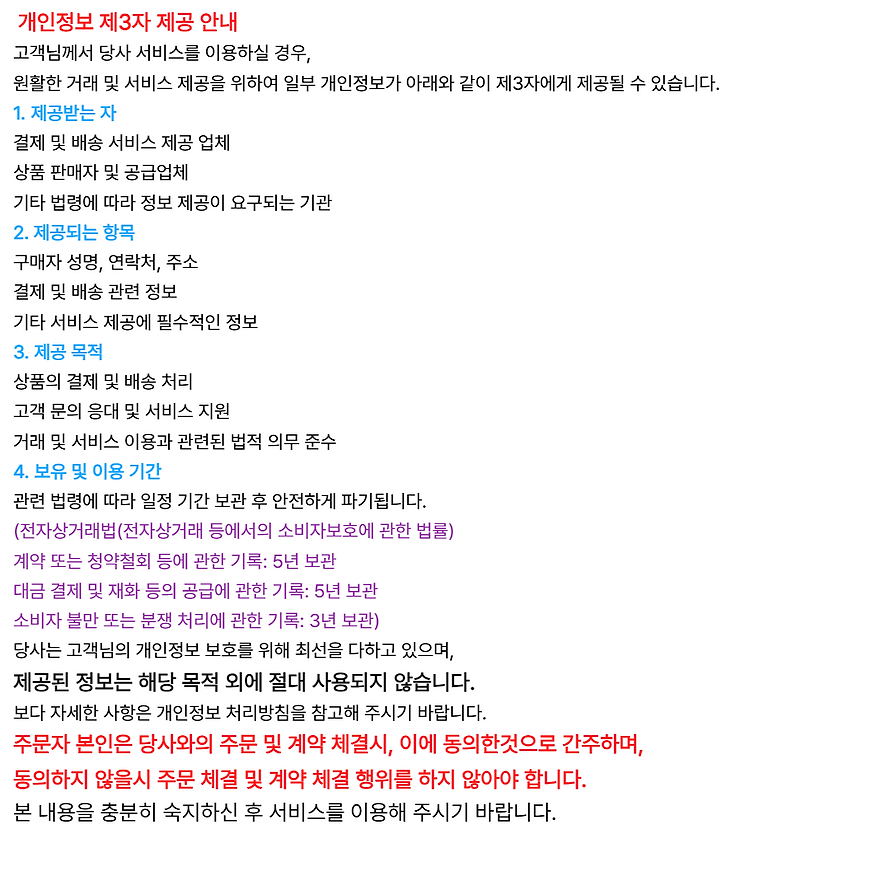 개인정보 제3자 제공 안내

고객님께서 당사 서비스를 이용하실 경우,
원활한 거래 및 서비스 제공을 위하여 일부 개인정보가 아래와 같이 제3자에게 제공될 수 있습니다.

1. 제공받는 자
결제 및 배송 서비스 제공 업체
상품 판매자 및 공급업체
기타 법령에 따라 정보 제공이 요구되는 기관

2. 제공되는 항목
구매자 성명, 연락처, 주소
결제 및 배송 관련 정보
기타 서비스 제공에 필수적인 정보

3. 제공 목적
상품의 결제 및 배송 처리
고객 문의 응대 및 서비스 지원
거래 및 서비스 이용과 관련된 법적 의무 준수

4. 보유 및 이용 기간
관련 법령에 따라 일정 기간 보관 후 안전하게 파기됩니다.
(전자상거래법(전자상거래 등에서의 소비자보호에 관한 법률)
계약 또는 청약철회 등에 관한 기록: 5년 보관
대금 결제 및 재화 등의 공급에 관한 기록: 5년 보관
소비자 불만 또는 분쟁 처리에 관한 기록: 3년 보관)
당사는 고객님의 개인정보 보호를 위해 최선을 다하고 있으며,
제공된 정보는 해당 목적 외에 절대 사용되지 않습니다.
보다 자세한 사항은 개인정보 처리방침을 참고해 주시기 바랍니다.
주문자 본인은 당사와의 주문 및 계약 체결시, 이에 동의한것으로 간주하며,
동의하지 않을시 주문 체결 및 계약 체결 행위를 하지 않아야 합니다.
본 내용을 충분히 숙지하신 후 서비스를 이용해 주시기 바랍니다.